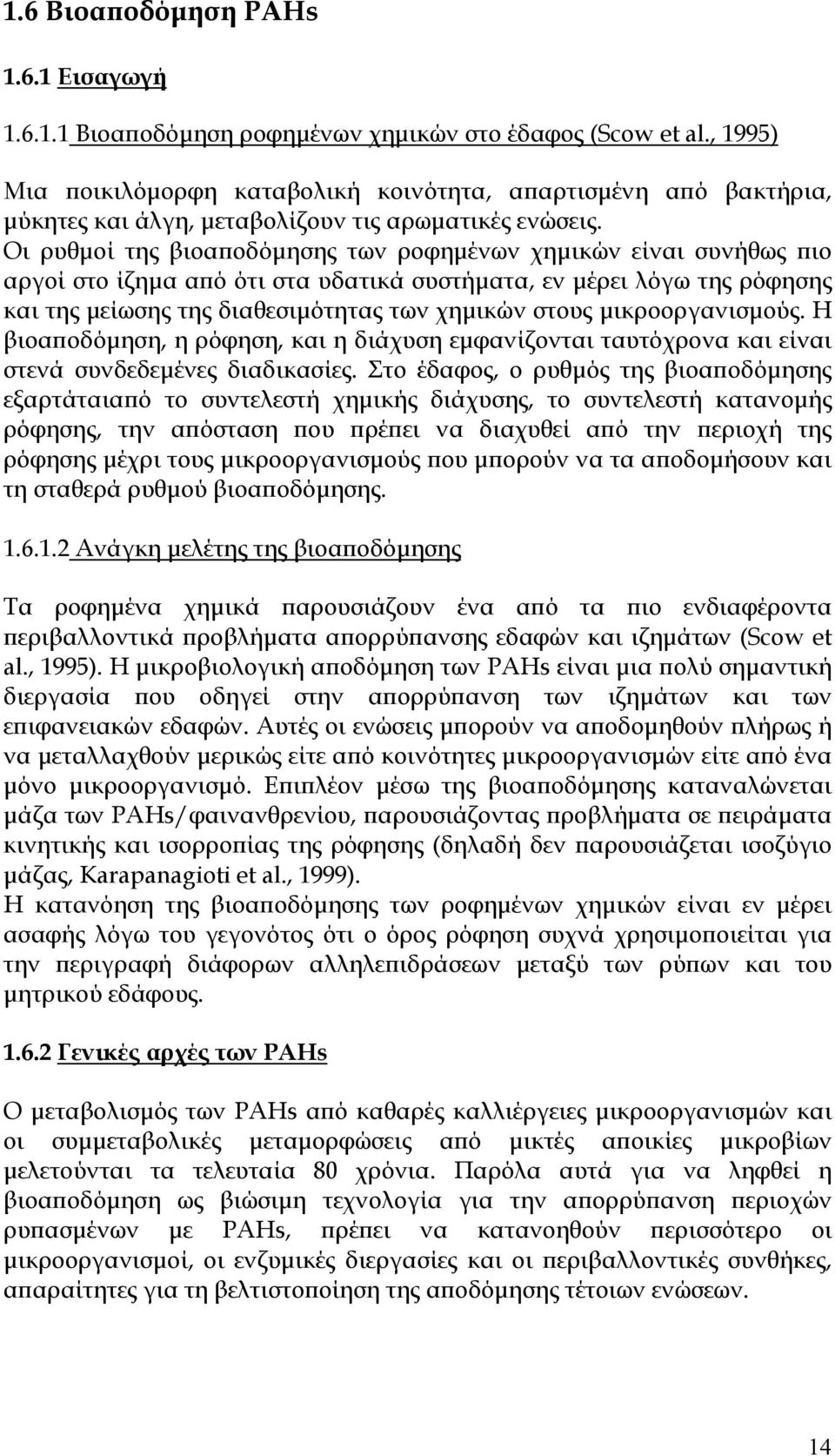 1.6 Βιοαποδόμηση PAHs

1.6.1 Εισαγωγή

1.6.1.1 Βιοαποδόμηση ροφημένων χημικών στο έδαφος (Scow et al., 1995)

Μια ποικιλόμορφη καταβολική κοινότητα, απαρτισμένη από βακτήρια, μύκητες και άλγη, μεταβολίζουν τις αρωματικές ενώσεις. Οι ρυθμοί της βιοαποδόμησης των ροφημένων χημικών είναι συνήθως πιο αργοί στο ίζημα από ότι στα υδατικά συστήματα, εν μέρει λόγω της ρόφησης και της μείωσης της διαθεσιμότητας των χημικών στους μικροοργανισμούς. Η βιοαποδόμηση, η ρόφηση, και η διάχυση εμφανίζονται ταυτόχρονα και είναι στενά συνδεδεμένες διαδικασίες. Στο έδαφος, ο ρυθμός της βιοαποδόμησης εξαρτάταιαπό το συντελεστή χημικής διάχυσης, το συντελεστή κατανομής ρόφησης, την απόσταση που πρέπει να διαχυθεί από την περιοχή της ρόφησης μέχρι τους μικροοργανισμούς που μπορούν να τα αποδομήσουν και τη σταθερά ρυθμού βιοαποδόμησης.

1.6.1.2 Ανάγκη μελέτης της βιοαποδόμησης

Τα ροφημένα χημικά παρουσιάζουν ένα από τα πιο ενδιαφέροντα περιβαλλοντικά προβλήματα απορρύπανσης εδαφών και ιζημάτων (Scow et al., 1995). Η μικροβιολογική αποδόμηση των PAHs είναι μια πολύ σημαντική διεργασία που οδηγεί στην απορρύπανση των ιζημάτων και των επιφανειακών εδαφών. Αυτές οι ενώσεις μπορούν να αποδομηθούν πλήρως ή να μεταλλαχθούν μερικώς είτε από κοινότητες μικροοργανισμών είτε από ένα μόνο μικροοργανισμό. Επιπλέον μέσω της βιοαποδόμησης καταναλώνεται μάζα των PAHs/φαινανθρενίου, παρουσιάζοντας προβλήματα σε πειράματα κινητικής και ισορροπίας της ρόφησης (δηλαδή δεν παρουσιάζεται ισοζύγιο μάζας, Karapanagioti et al., 1999).
Η κατανόηση της βιοαποδόμησης των ροφημένων χημικών είναι εν μέρει ασαφής λόγω του γεγονότος ότι ο όρος ρόφηση συχνά χρησιμοποιείται για την περιγραφή διάφορων αλληλεπιδράσεων μεταξύ των ρύπων και του μητρικού εδάφους.

1.6.2 Γενικές αρχές των PAHs

Ο μεταβολισμός των PAHs από καθαρές καλλιέργειες μικροοργανισμών και οι συμμεταβολικές μεταμορφώσεις από μικτές αποικίες μικροβίων μελετούνται τα τελευταία 80 χρόνια. Παρόλα αυτά για να ληφθεί η βιοαποδόμηση ως βιώσιμη τεχνολογία για την απορρύπανση περιοχών ρυπασμένων με PAHs, πρέπει να κατανοηθούν περισσότερο οι μικροοργανισμοί, οι ενζυμικές διεργασίες και οι περιβαλλοντικές συνθήκες, απαραίτητες για τη βελτιστοποίηση της αποδόμησης τέτοιων ενώσεων.

14